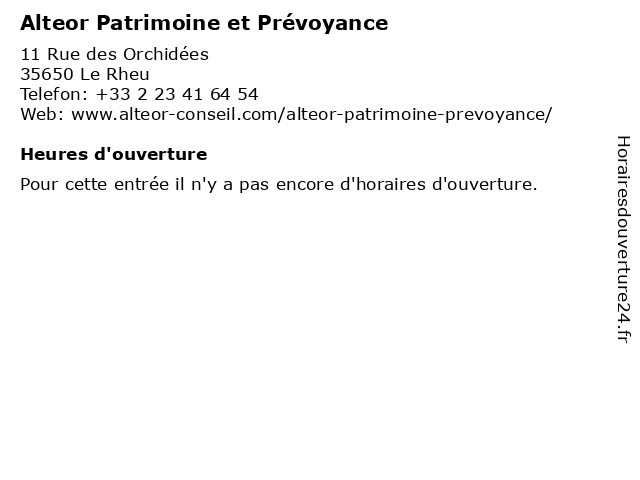 Alteor Patrimoine et Prévoyance

11 Rue des Orchidées
35650 Le Rheu
Telefon: +33 2 23 41 64 54
Web: www.alteor-conseil.com/alteor-patrimoine-prevoyance/

Heures d'ouverture

Pour cette entrée il n'y a pas encore d'horaires d'ouverture.

Horairesdouverture24.fr